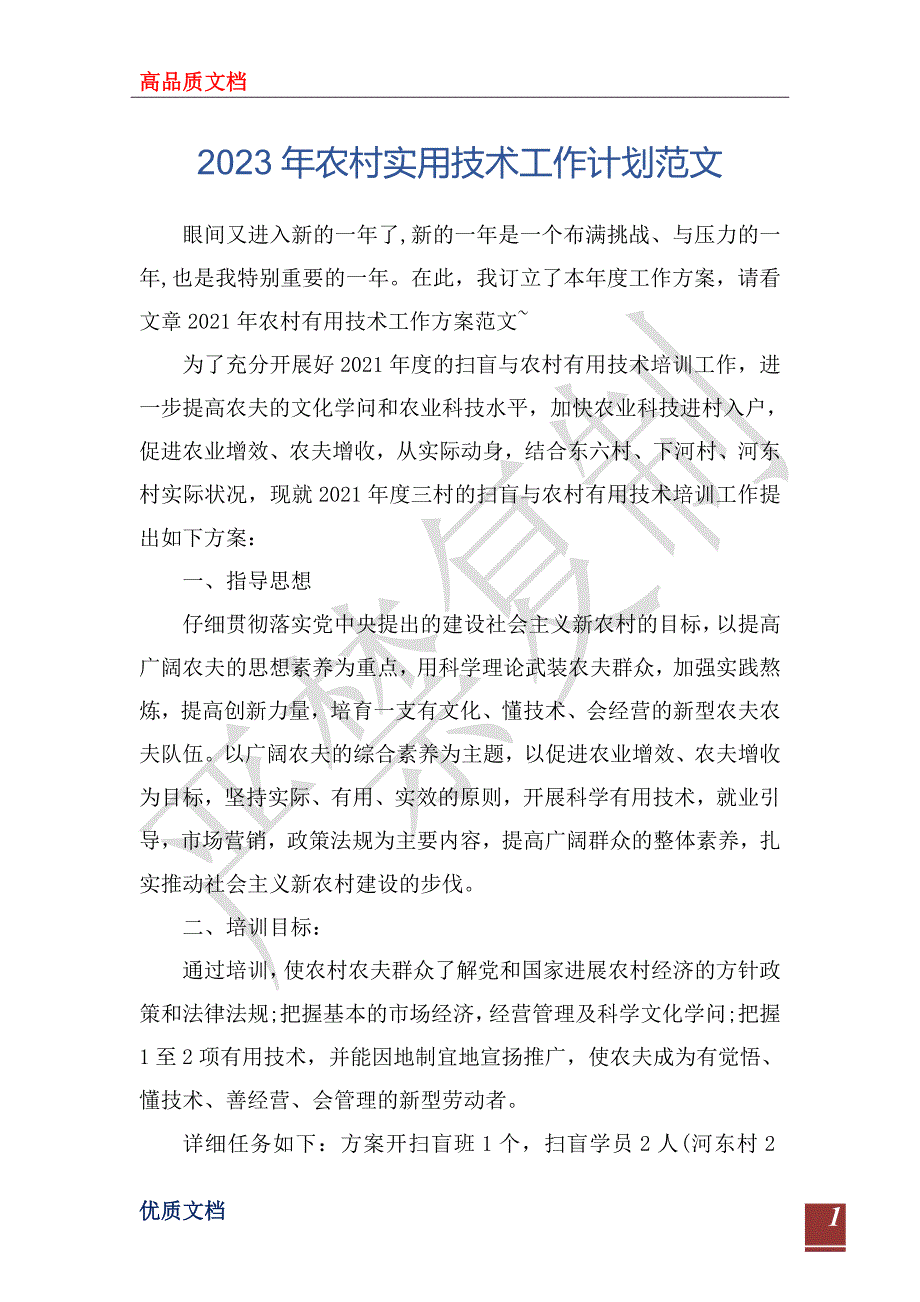 高品质文档

2023年农村实用技术工作计划范文

眼间又进入新的一年了,新的一年是一个布满挑战、与压力的一年,也是我特别重要的一年。在此，我订立了本年度工作方案，请看文章2021年农村有用技术工作方案范文~

为了充分开展好2021年度的扫盲与农村有用技术培训工作，进一步提高农夫的文化学问和农业科技水平，加快农业科技进村入户，促进农业增效、农夫增收，从实际动身，结合东六村、下河村、河东村实际状况，现就2021年度三村的扫盲与农村有用技术培训工作提出如下方案：

一、指导思想

仔细贯彻落实党中央提出的建设社会主义新农村的目标，以提高广阔农夫的思想素养为重点，用科学理论武装农夫群众，加强实践熬炼，提高创新力量，培育一支有文化、懂技术、会经营的新型农夫农夫队伍。以广阔农夫的综合素养为主题，以促进农业增效、农夫增收为目标，坚持实际、有用、实效的原则，开展科学有用技术，就业引导，市场营销，政策法规为主要内容，提高广阔群众的整体素养，扎实推动社会主义新农村建设的步伐。

二、培训目标：

通过培训，使农村农夫群众了解党和国家进展农村经济的方针政策和法律法规;把握基本的市场经济，经营管理及科学文化学问;把握1至2项有用技术，并能因地制宜地宣扬推广，使农夫成为有觉悟、懂技术、善经营、会管理的新型劳动者。

详细任务如下：方案开扫盲班1个，扫盲学员2人(河东村2

优质文档

1